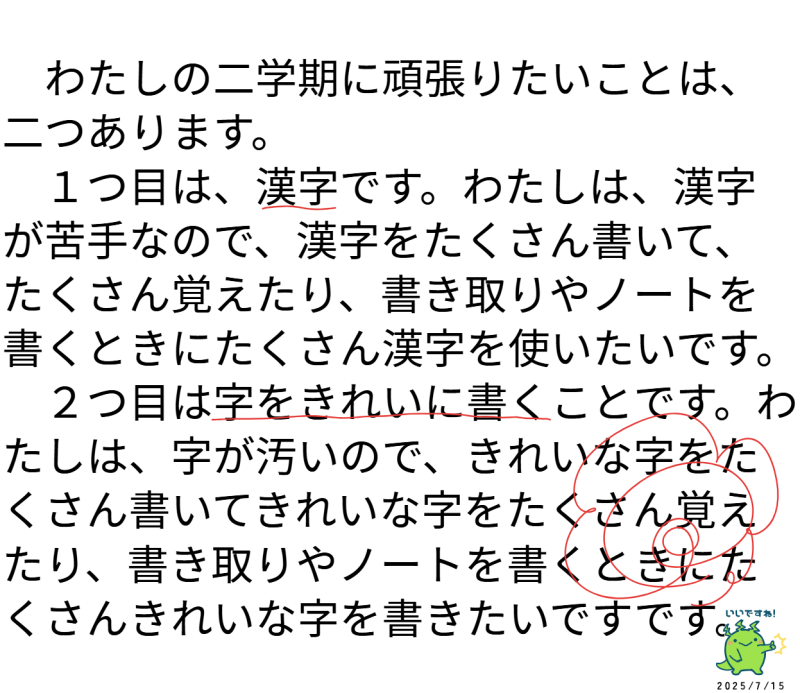 わたしの二学期に頑張りたいことは、二つあります。
１つ目は、漢字です。わたしは、漢字が苦手なので、漢字をたくさん書いて、たくさん覚えたり、書き取りやノートを書くときにたくさん漢字を使いたいです。
２つ目は字をきれいに書くことです。わたしは、字が汚いので、きれいな字をたくさん書いてきれいな字をたくさん覚えたり、書き取りやノートを書くときにたくさんきれいな字を書きたいですです。

いいですね！
2025/7/15